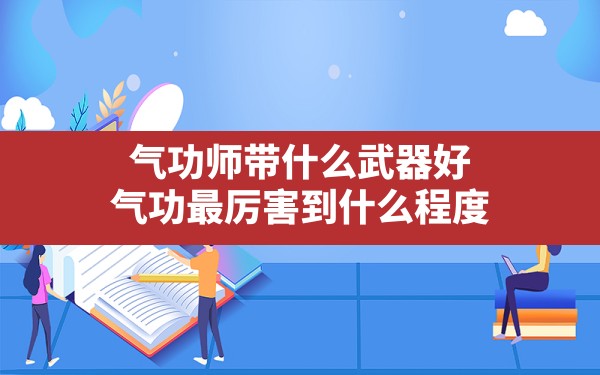 气功师带什么武器好
气功最厉害到什么程度